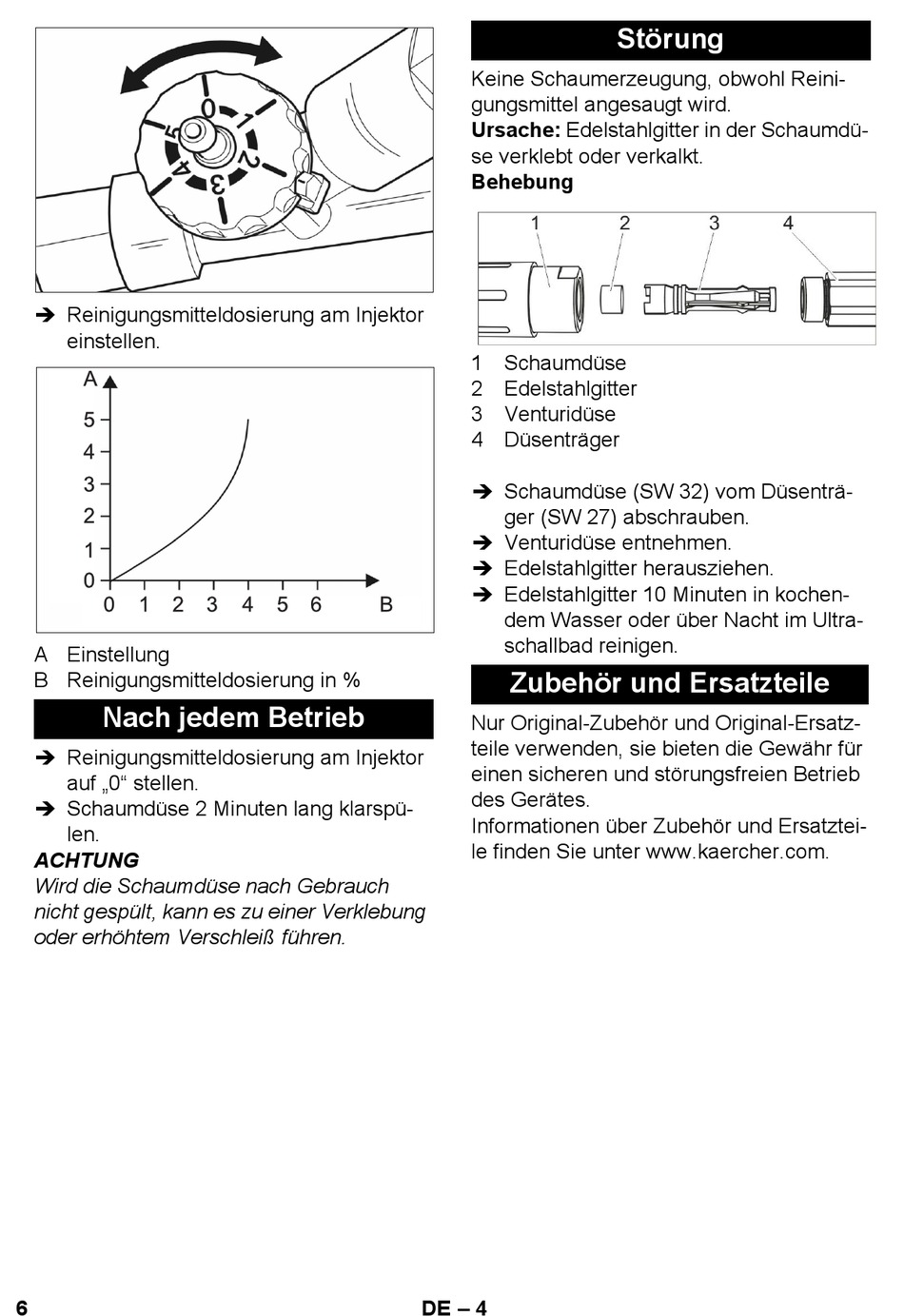 0
1
2
3
4
5

➔ Reinigungsmitteldosierung am Injektor einstellen.

A
5
4
3
2
1
0
0 1 2 3 4 5 6 B

A Einstellung
B Reinigungsmitteldosierung in %

Nach jedem Betrieb

➔ Reinigungsmitteldosierung am Injektor auf „0“ stellen.
➔ Schaumdüse 2 Minuten lang klarspülen.

ACHTUNG
Wird die Schaumdüse nach Gebrauch nicht gespült, kann es zu einer Verklebung oder erhöhtem Verschleiß führen.

Störung

Keine Schaumerzeugung, obwohl Reinigungsmittel angesaugt wird.
Ursache: Edelstahlgitter in der Schaumdüse verklebt oder verkalkt.
Behebung

1 2 3 4

1 Schaumdüse
2 Edelstahlgitter
3 Venturidüse
4 Düsenträger

➔ Schaumdüse (SW 32) vom Düsenträger (SW 27) abschrauben.
➔ Venturidüse entnehmen.
➔ Edelstahlgitter herausziehen.
➔ Edelstahlgitter 10 Minuten in kochendem Wasser oder über Nacht im Ultraschallbad reinigen.

Zubehör und Ersatzteile

Nur Original-Zubehör und Original-Ersatzteile verwenden, sie bieten die Gewähr für einen sicheren und störungsfreien Betrieb des Gerätes.
Informationen über Zubehör und Ersatzteile finden Sie unter www.kaercher.com.

6 DE – 4